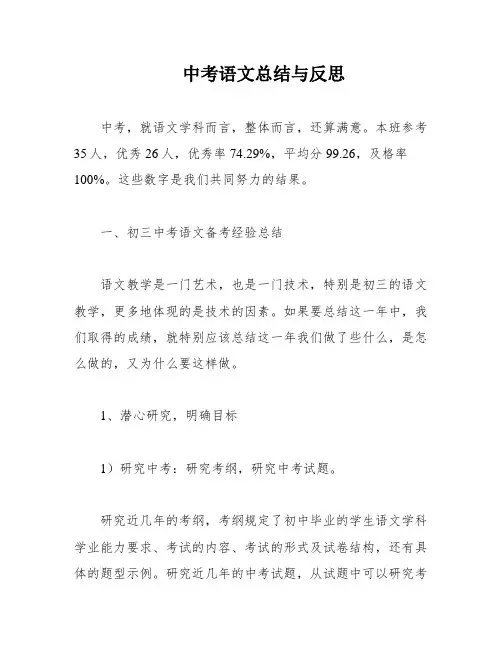 中考语文总结与反思

中考，就语文学科而言，整体而言，还算满意。本班参考35人，优秀26人，优秀率74.29%，平均分99.26，及格率100%。这些数字是我们共同努力的结果。

一、初三中考语文备考经验总结

语文教学是一门艺术，也是一门技术，特别是初三的语文教学，更多地体现的是技术的因素。如果要总结这一年中，我们取得的成绩，就特别应该总结这一年我们做了些什么，是怎么做的，又为什么要这样做。

1、潜心研究，明确目标

1）研究中考：研究考纲，研究中考试题。

研究近几年的考纲，考纲规定了初中毕业的学生语文学科学业能力要求、考试的内容、考试的形式及试卷结构，还有具体的题型示例。研究近几年的中考试题，从试题中可以研究考